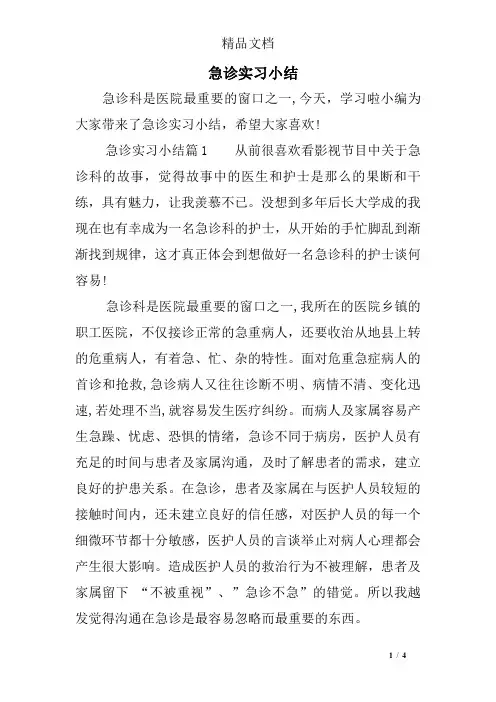 精品文档

急诊实习小结

急诊科是医院最重要的窗口之一，今天，学习啦小编为大家带来了急诊实习小结，希望大家喜欢！

急诊实习小结篇1　　从前很喜欢看影视节目中关于急诊科的故事，觉得故事中的医生和护士是那么的果断和干练，具有魅力，让我羡慕不已。没想到多年后长大学成的我现在也有幸成为一名急诊科的护士，从开始的手忙脚乱到渐渐找到规律，这才真正体会到想做好一名急诊科的护士谈何容易！

急诊科是医院最重要的窗口之一，我所在的医院乡镇的职工医院，不仅接诊正常的急重病人，还要收治从地县上转的危重病人，有着急、忙、杂的特性。面对危重急症病人的首诊和抢救，急诊病人又往往诊断不明、病情不清、变化迅速，若处理不当，就容易发生医疗纠纷。而病人及家属容易产生急躁、忧虑、恐惧的情绪，急诊不同于病房，医护人员有充足的时间与患者及家属沟通，及时了解患者的需求，建立良好的护患关系。在急诊，患者及家属在与医护人员较短的接触时间内，还未建立良好的信任感，对医护人员的每一个细微环节都十分敏感，医护人员的言谈举止对病人心理都会产生很大影响。造成医护人员的救治行为不被理解，患者及家属留下 “不被重视”、”急诊不急”的错觉。所以我越发觉得沟通在急诊是最容易忽略而最重要的东西。

1 / 4